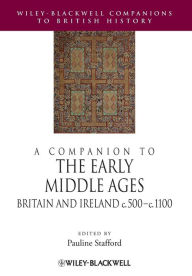 WILEY-BLACKWELL COMPANIONS TO BRITISH HISTORY

A COMPANION TO
THE EARLY MIDDLE AGES
BRITAIN AND IRELAND c.500–c.1100

EDITED BY
Pauline Stafford

WILEY-BLACKWELL